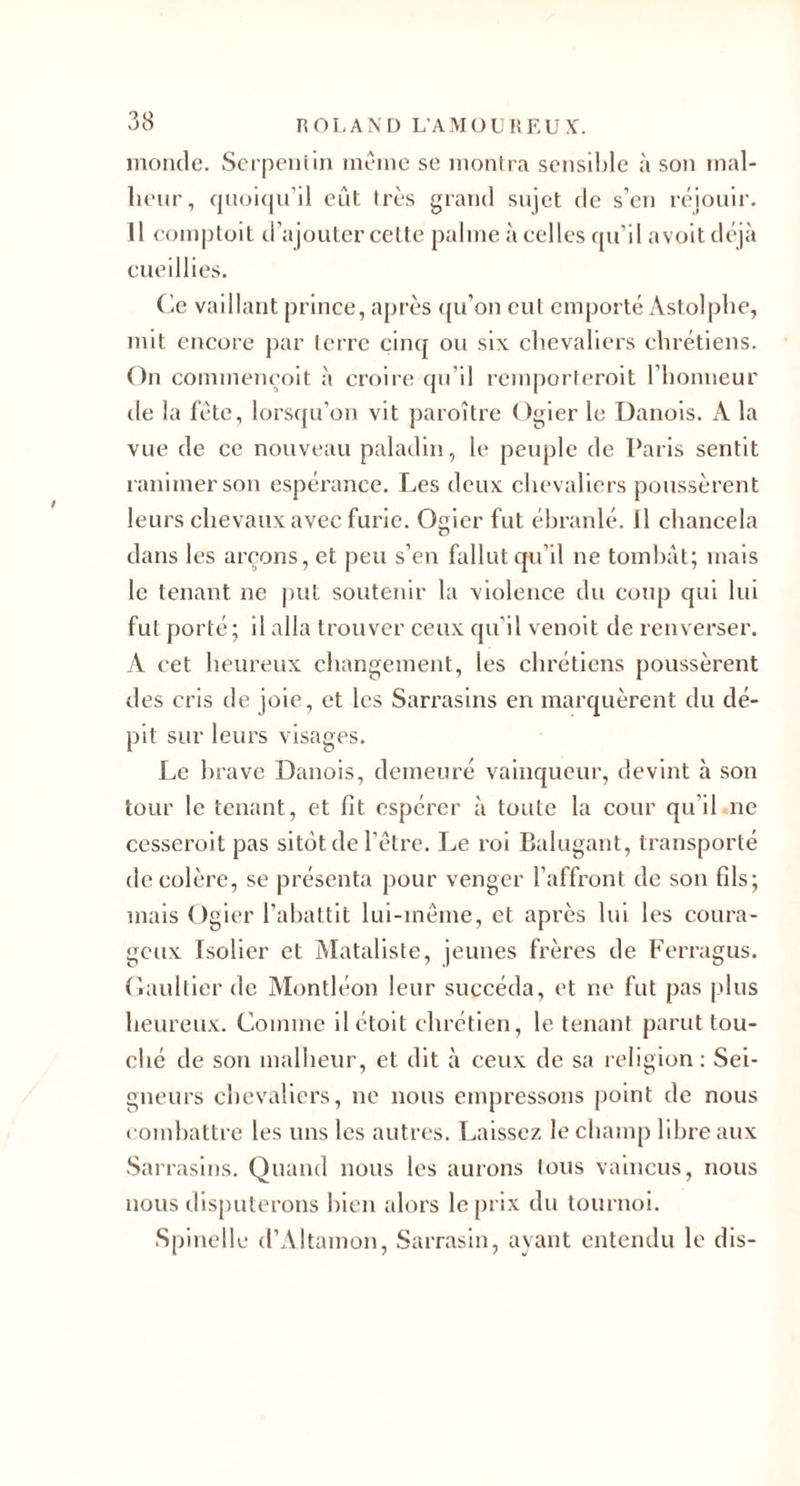 38 ROLAND L'AMOUREUX.

monde. Serpentin même se montra sensible à son malheur, quoiqu'il eût très grand sujet de s'en réjouir. Il comptoit d'ajouter cette palme à celles qu'il avoit déjà cueillies.

Ce vaillant prince, après qu'on eut emporté Astolphe, mit encore par terre cinq ou six chevaliers chrétiens. On commençoit à croire qu'il remporteroit l'honneur de la fête, lorsqu'on vit paroître Ogier le Danois. A la vue de ce nouveau paladin, le peuple de Paris sentit ranimer son espérance. Les deux chevaliers poussèrent leurs chevaux avec furie. Ogier fut ébranlé. Il chancela dans les arçons, et peu s'en fallut qu'il ne tombât; mais le tenant ne put soutenir la violence du coup qui lui fut porté; il alla trouver ceux qu'il venoit de renverser. A cet heureux changement, les chrétiens poussèrent des cris de joie, et les Sarrasins en marquèrent du dépit sur leurs visages.

Le brave Danois, demeuré vainqueur, devint à son tour le tenant, et fit espérer à toute la cour qu'il ne cesseroit pas sitôt de l'être. Le roi Balugant, transporté de colère, se présenta pour venger l'affront de son fils; mais Ogier l'abattit lui-même, et après lui les courageux Isolier et Mataliste, jeunes frères de Ferragus. Gaultier de Montléon leur succéda, et ne fut pas plus heureux. Comme il étoit chrétien, le tenant parut touché de son malheur, et dit à ceux de sa religion : Seigneurs chevaliers, ne nous empressons point de nous combattre les uns les autres. Laissez le champ libre aux Sarrasins. Quand nous les aurons tous vaincus, nous nous disputerons bien alors le prix du tournoi.

Spinelle d'Altamon, Sarrasin, ayant entendu le dis-